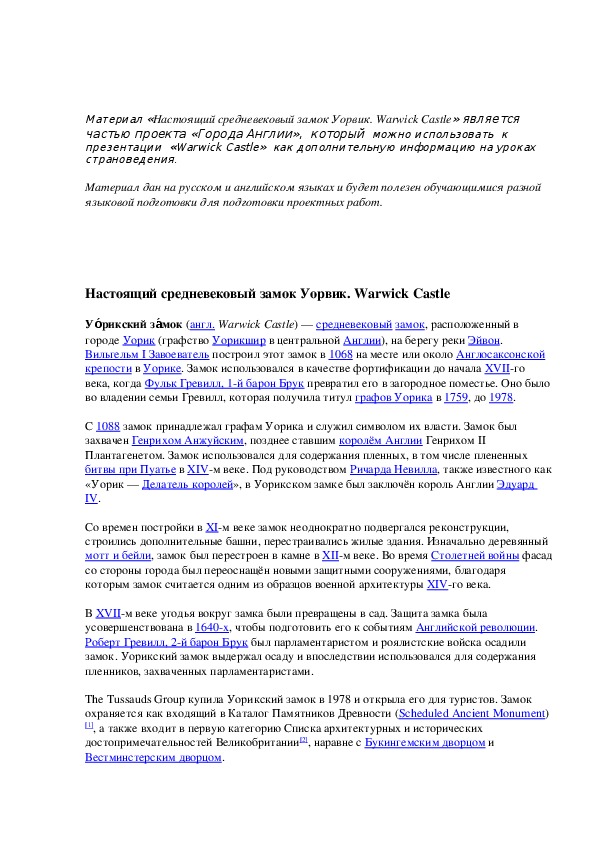 Материал «Настоящий средневековый замок Уорвик. Warwick Castle» является частью проекта «Города Англии», который можно использовать к презентации «Warwick Castle» как дополнительную информацию на уроках страноведения.

Материал дан на русском и английском языках и будет полезен обучающимися разной языковой подготовки для подготовки проектных работ.

Настоящий средневековый замок Уорвик. Warwick Castle

Уо́рикский за́мок (англ. Warwick Castle) — средневековый замок, расположенный в городе Уорик (графство Уорикшир в центральной Англии), на берегу реки Эйвон. Вильгельм I Завоеватель построил этот замок в 1068 на месте или около Англосаксонской крепости в Уорике. Замок использовался в качестве фортификации до начала XVII-го века, когда Фульк Гревилл, 1-й барон Брук превратил его в загородное поместье. Оно было во владении семьи Гревилл, которая получила титул графов Уорика в 1759, до 1978.

С 1088 замок принадлежал графам Уорика и служил символом их власти. Замок был захвачен Генрихом Анжуйским, позднее ставшим королём Англии Генрихом II Плантагенетом. Замок использовался для содержания пленных, в том числе плененных битвы при Пуатье в XIV-м веке. Под руководством Ричарда Невилла, также известного как «Уорик — Делатель королей», в Уорикском замке был заключён король Англии Эдуард IV.

Со времен постройки в XI-м веке замок неоднократно подвергался реконструкции, строились дополнительные башни, перестраивались жилые здания. Изначально деревянный мотт и бейли, замок был перестроен в камне в XII-м веке. Во время Столетней войны фасад со стороны города был переоснащён новыми защитными сооружениями, благодаря которым замок считается одним из образцов военной архитектуры XIV-го века.

В XVII-м веке угодья вокруг замка были превращены в сад. Защита замка была усовершенствована в 1640-х, чтобы подготовить его к событиям Английской революции. Роберт Гревилл, 2-й барон Брук был парламентаристом и роялистские войска осадили замок. Уорикский замок выдержал осаду и впоследствии использовался для содержания пленников, захваченных парламентаристами.

The Tussauds Group купила Уорикский замок в 1978 и открыла его для туристов. Замок охраняется как входящий в Каталог Памятников Древности (Scheduled Ancient Monument) [1], а также входит в первую категорию Списка архитектурных и исторических достопримечательностей Великобритании[2], наравне с Букингемским дворцом и Вестминстерским дворцом.